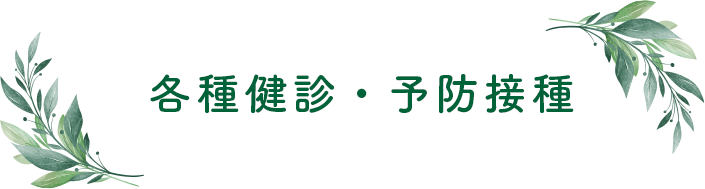 各種健診・予防接種